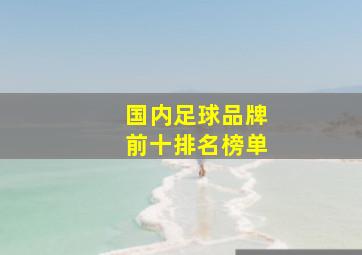 国内足球品牌
前十排名榜单